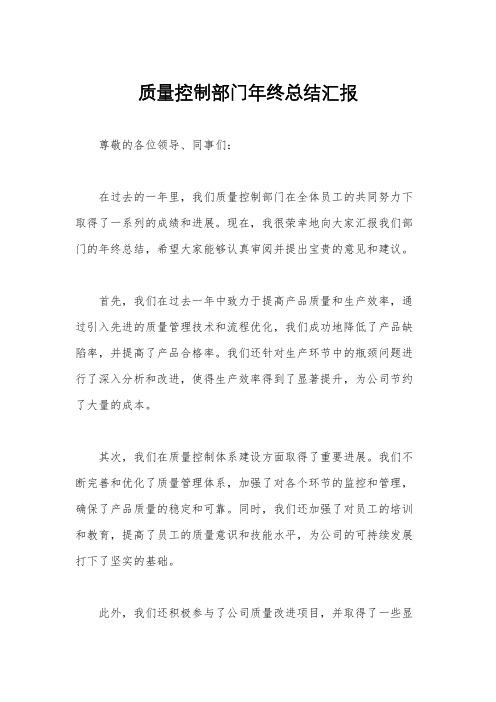 质量控制部门年终总结汇报

尊敬的各位领导、同事们：

在过去的一年里，我们质量控制部门在全体员工的共同努力下取得了一系列的成绩和进展。现在，我很荣幸地向大家汇报我们部门的年终总结，希望大家能够认真审阅并提出宝贵的意见和建议。

首先，我们在过去一年中致力于提高产品质量和生产效率，通过引入先进的质量管理技术和流程优化，我们成功地降低了产品缺陷率，并提高了产品合格率。我们还针对生产环节中的瓶颈问题进行了深入分析和改进，使得生产效率得到了显著提升，为公司节约了大量的成本。

其次，我们在质量控制体系建设方面取得了重要进展。我们不断完善和优化了质量管理体系，加强了对各个环节的监控和管理，确保了产品质量的稳定和可靠。同时，我们还加强了对员工的培训和教育，提高了员工的质量意识和技能水平，为公司的可持续发展打下了坚实的基础。

此外，我们还积极参与了公司质量改进项目，并取得了一些显